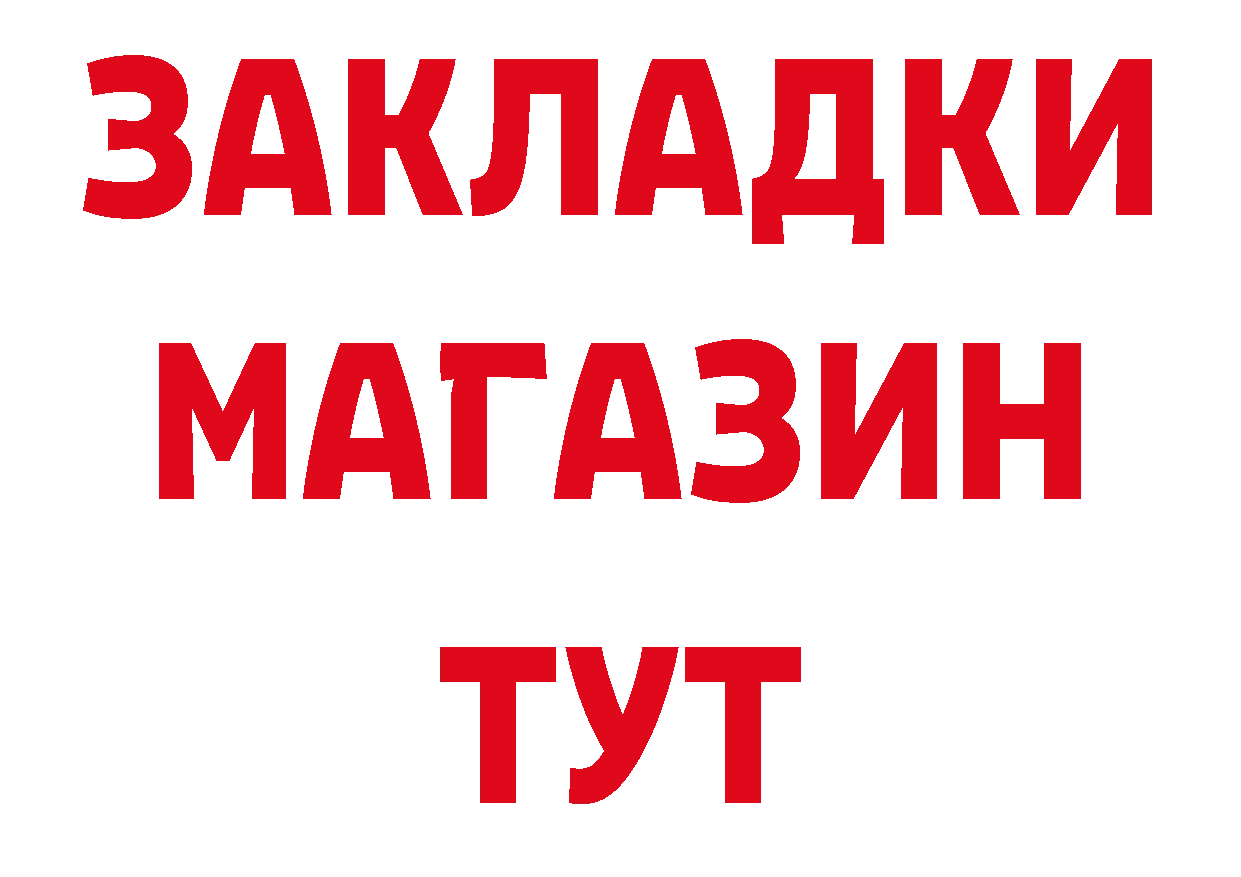 ЗАКЛАДКИ
МАГАЗИН
ТУТ